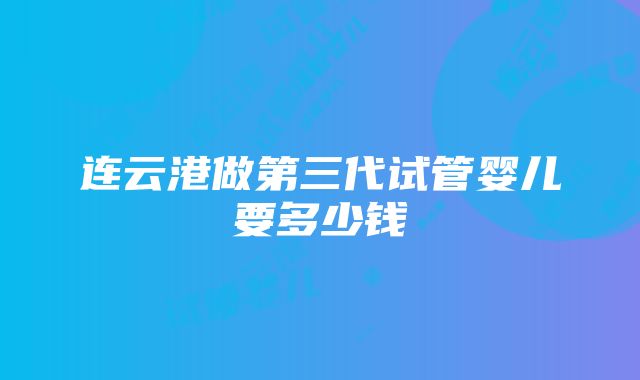 连云港做第三代试管婴儿要多少钱